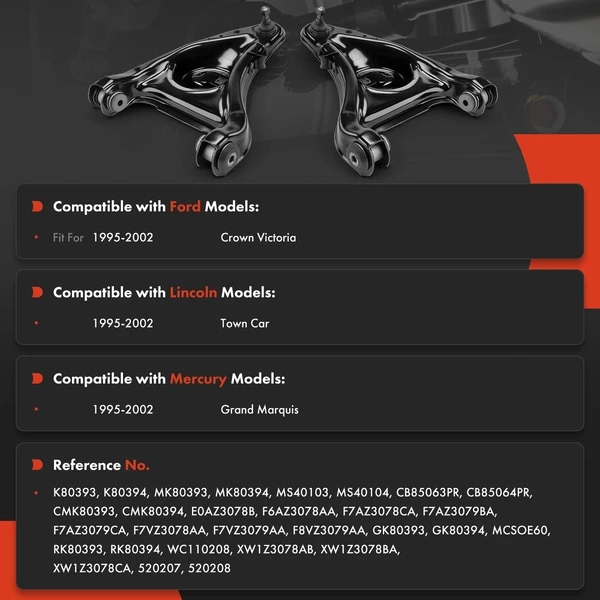 Compatible with Ford Models:

Fit For 1995-2002 Crown Victoria

Compatible with Lincoln Models:

1995-2002 Town Car

Compatible with Mercury Models:

1995-2002 Grand Marquis

Reference No.

K80393, K80394, MK80393, MK80394, MS40103, MS40104, CB85063PR, CB85064PR, CMK80393, CMK80394, E0AZ3078B, F6AZ3078AA, F7AZ3078CA, F7AZ3079BA, F7AZ3079CA, F7VZ3078AA, F7VZ3079AA, F8VZ3079AA, GK80393, GK80394, MCSOE60, RK80393, RK80394, WC110208, XW1Z3078AB, XW1Z3078BA, XW1Z3078CA, 520207, 520208